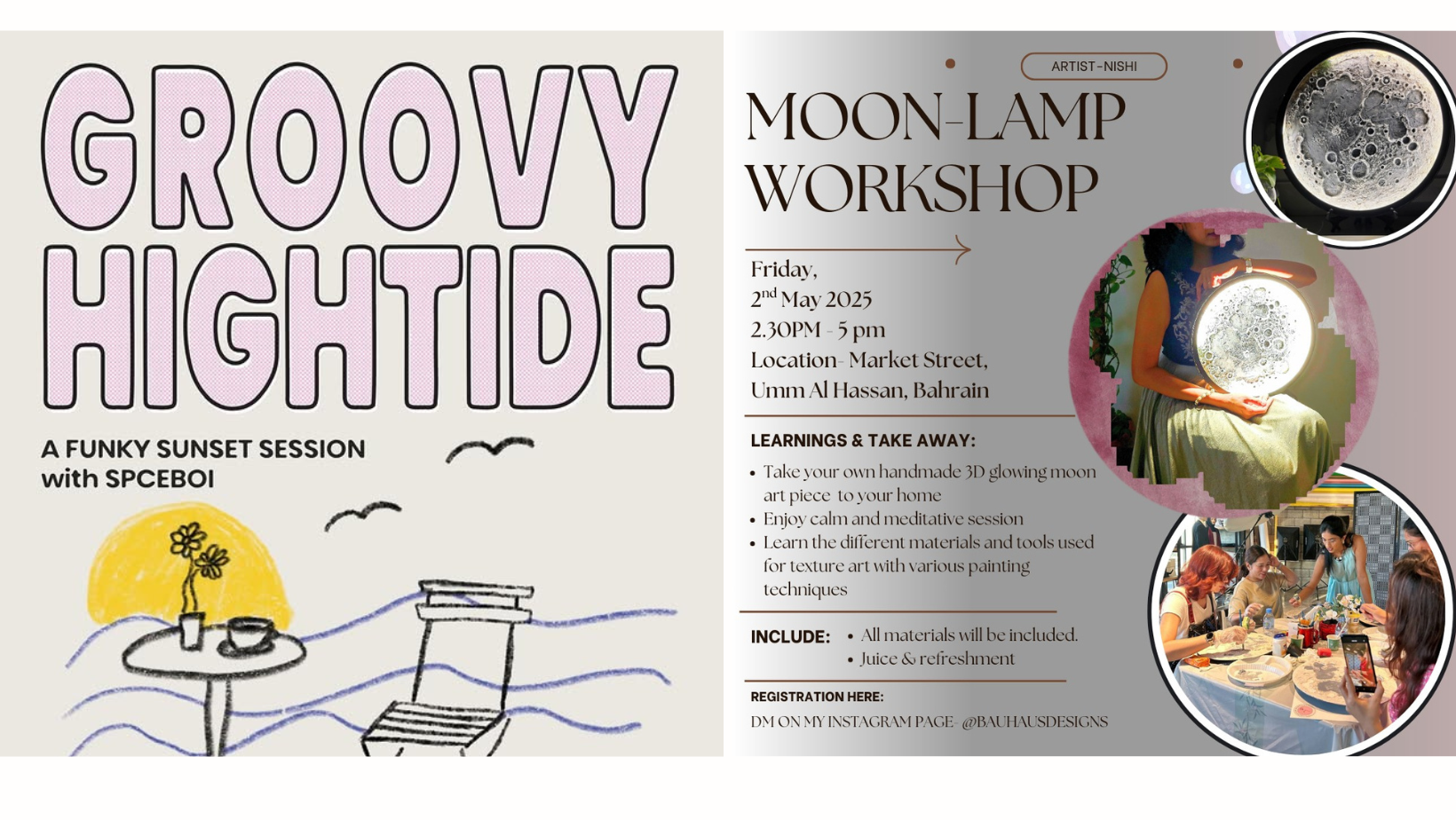 GROOVY HIGHTIDE

A FUNKY SUNSET SESSION with SPCEBOI

ARTIST-NISHI

MOON-LAMP WORKSHOP

Friday,
2$^{nd}$ May 2025
2.30PM - 5 pm
Location- Market Street, Umm Al Hassan, Bahrain

LEARNINGS & TAKE AWAY:

• Take your own handmade 3D glowing moon art piece to your home
• Enjoy calm and meditative session
• Learn the different materials and tools used for texture art with various painting techniques

INCLUDE: • All materials will be included.
• Juice & refreshment

REGISTRATION HERE:
DM ON MY INSTAGRAM PAGE- @BAUHAUSDESIGNS